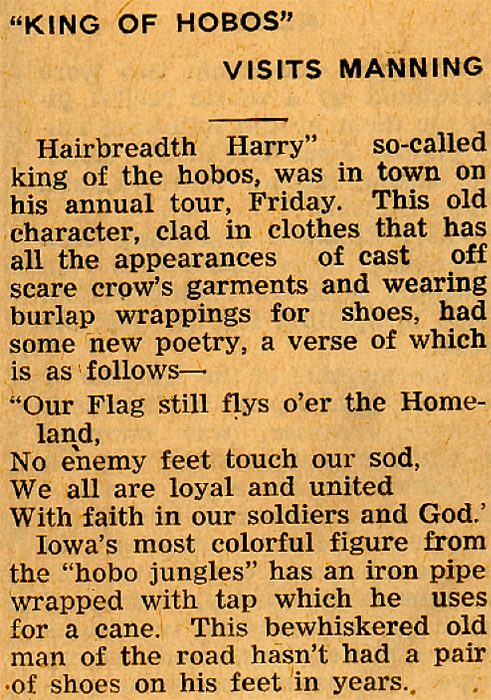 "KING OF HOBOS"

VISITS MANNING

Hairbreadth Harry" so-called king of the hobos, was in town on his annual tour, Friday. This old character, clad in clothes that has all the appearances of cast off scare crow's garments and wearing burlap wrappings for shoes, had some new poetry, a verse of which is as follows—

"Our Flag still flys o'er the Homeland,
No enemy feet touch our sod,
We all are loyal and united
With faith in our soldiers and God.'

Iowa's most colorful figure from the "hobo jungles" has an iron pipe wrapped with tap which he uses for a cane. This bewhiskered old man of the road hasn't had a pair of shoes on his feet in years.